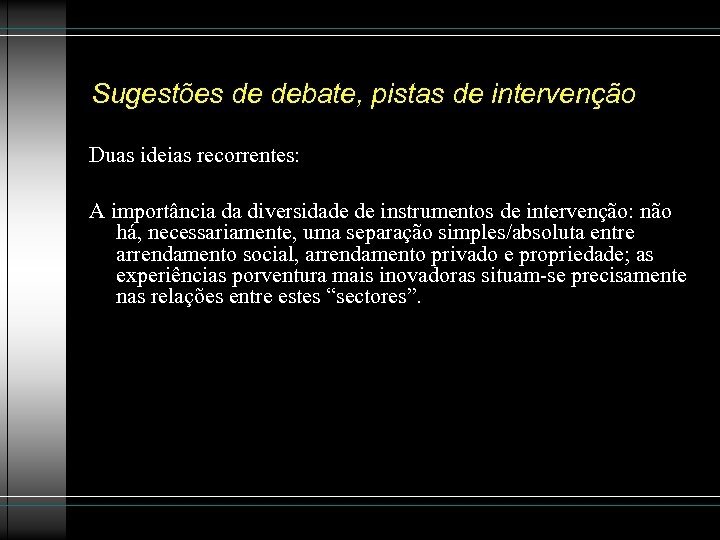 Sugestões de debate, pistas de intervenção

Duas ideias recorrentes:

A importância da diversidade de instrumentos de intervenção: não há, necessariamente, uma separação simples/absoluta entre arrendamento social, arrendamento privado e propriedade; as experiências porventura mais inovadoras situam-se precisamente nas relações entre estes “sectores”.